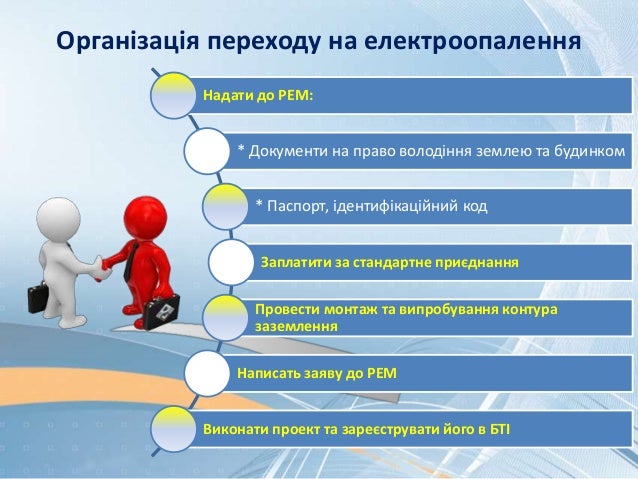 Організація переходу на електроопалення

Надати до РЕМ:

* Документи на право володіння землею та будинком

* Паспорт, ідентифікаційний код

Заплатити за стандартне приєднання

Провести монтаж та випробування контура заземлення

Написать заяву до РЕМ

Виконати проект та зареєструвати його в БТІ